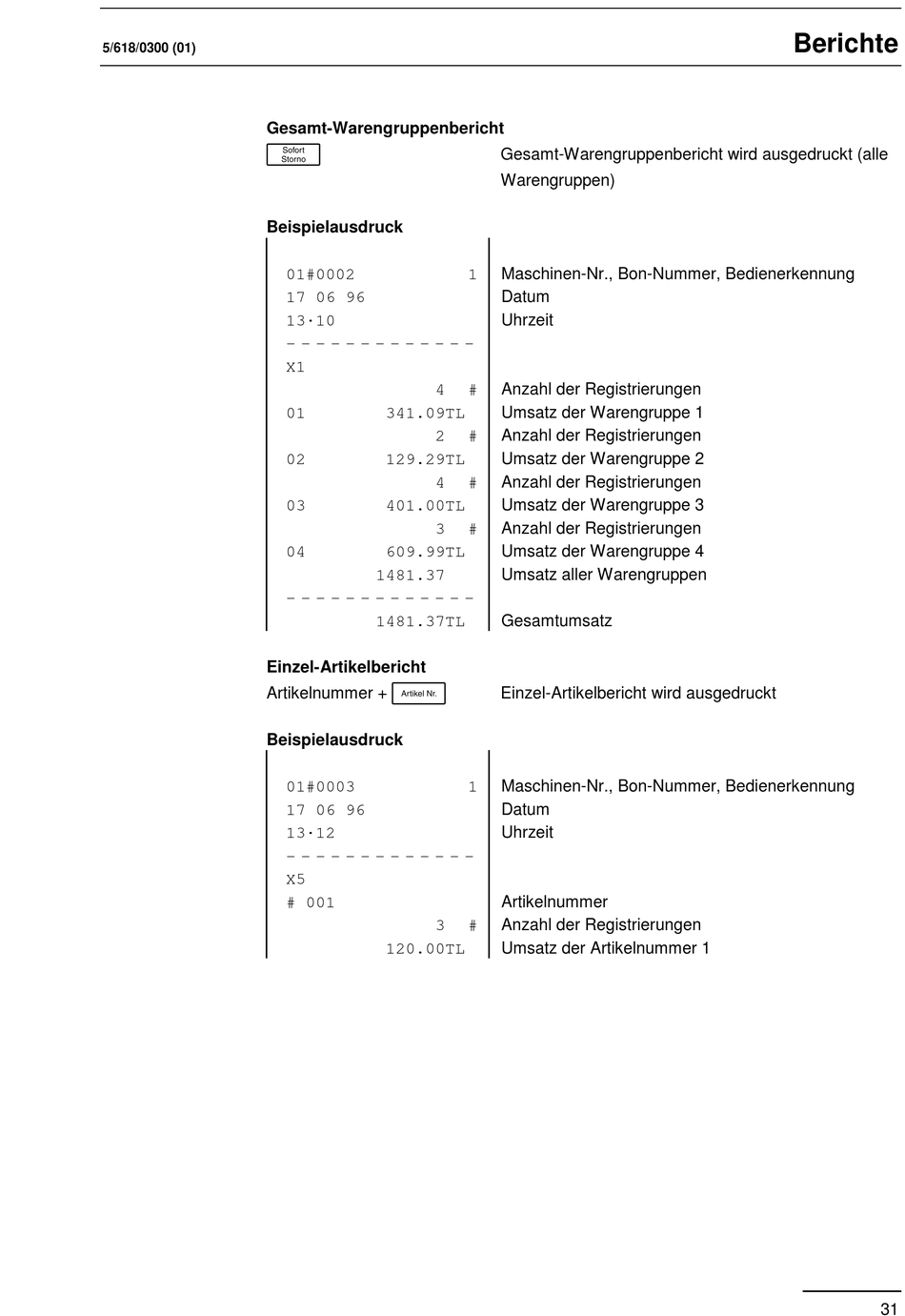 5/618/0300 (01)

Berichte

Gesamt-Warengruppenbericht

Sofort Storno

Gesamt-Warengruppenbericht wird ausgedruckt (alle Warengruppen)

Beispielausdruck

| | |
|---|---|
| 01#0002 1 | Maschinen-Nr., Bon-Nummer, Bedienerkennung |
| 17 06 96 | Datum |
| 13·10 | Uhrzeit |
| - - - - - - - - - - - - - | |
| X1 | |
| 4 # | Anzahl der Registrierungen |
| 01 341.09TL | Umsatz der Warengruppe 1 |
| 2 # | Anzahl der Registrierungen |
| 02 129.29TL | Umsatz der Warengruppe 2 |
| 4 # | Anzahl der Registrierungen |
| 03 401.00TL | Umsatz der Warengruppe 3 |
| 3 # | Anzahl der Registrierungen |
| 04 609.99TL | Umsatz der Warengruppe 4 |
| 1481.37 | Umsatz aller Warengruppen |
| - - - - - - - - - - - - - | |
| 1481.37TL | Gesamtumsatz |

Einzel-Artikelbericht

Artikelnummer + Artikel Nr.

Einzel-Artikelbericht wird ausgedruckt

Beispielausdruck

| | |
|---|---|
| 01#0003 1 | Maschinen-Nr., Bon-Nummer, Bedienerkennung |
| 17 06 96 | Datum |
| 13·12 | Uhrzeit |
| - - - - - - - - - - - - - | |
| X5 | |
| # 001 | Artikelnummer |
| 3 # | Anzahl der Registrierungen |
| 120.00TL | Umsatz der Artikelnummer 1 |

31